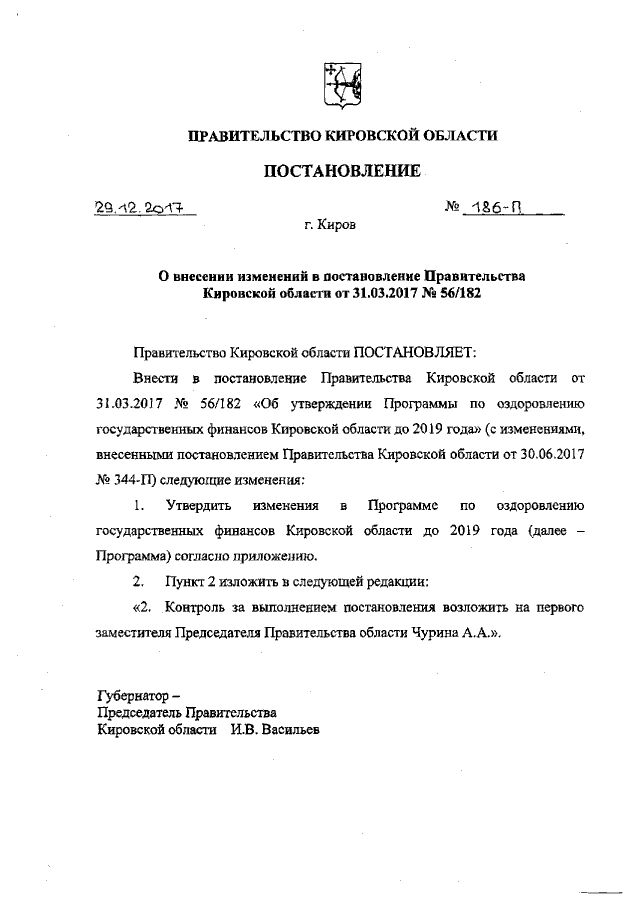 ПРАВИТЕЛЬСТВО КИРОВСКОЙ ОБЛАСТИ

ПОСТАНОВЛЕНИЕ

29.12.2017 № 186-П

г. Киров

О внесении изменений в постановление Правительства Кировской области от 31.03.2017 № 56/182

Правительство Кировской области ПОСТАНОВЛЯЕТ:

Внести в постановление Правительства Кировской области от 31.03.2017 № 56/182 «Об утверждении Программы по оздоровлению государственных финансов Кировской области до 2019 года» (с изменениями, внесенными постановлением Правительства Кировской области от 30.06.2017 № 344-П) следующие изменения:

1. Утвердить изменения в Программе по оздоровлению государственных финансов Кировской области до 2019 года (далее – Программа) согласно приложению.

2. Пункт 2 изложить в следующей редакции:

«2. Контроль за выполнением постановления возложить на первого заместителя Председателя Правительства области Чурина А.А.».

Губернатор –
Председатель Правительства
Кировской области И.В. Васильев